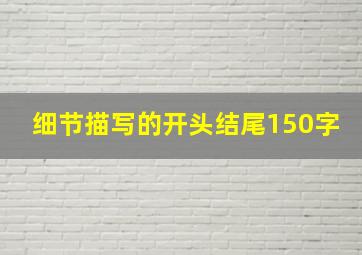 细节描写的开头结尾150字